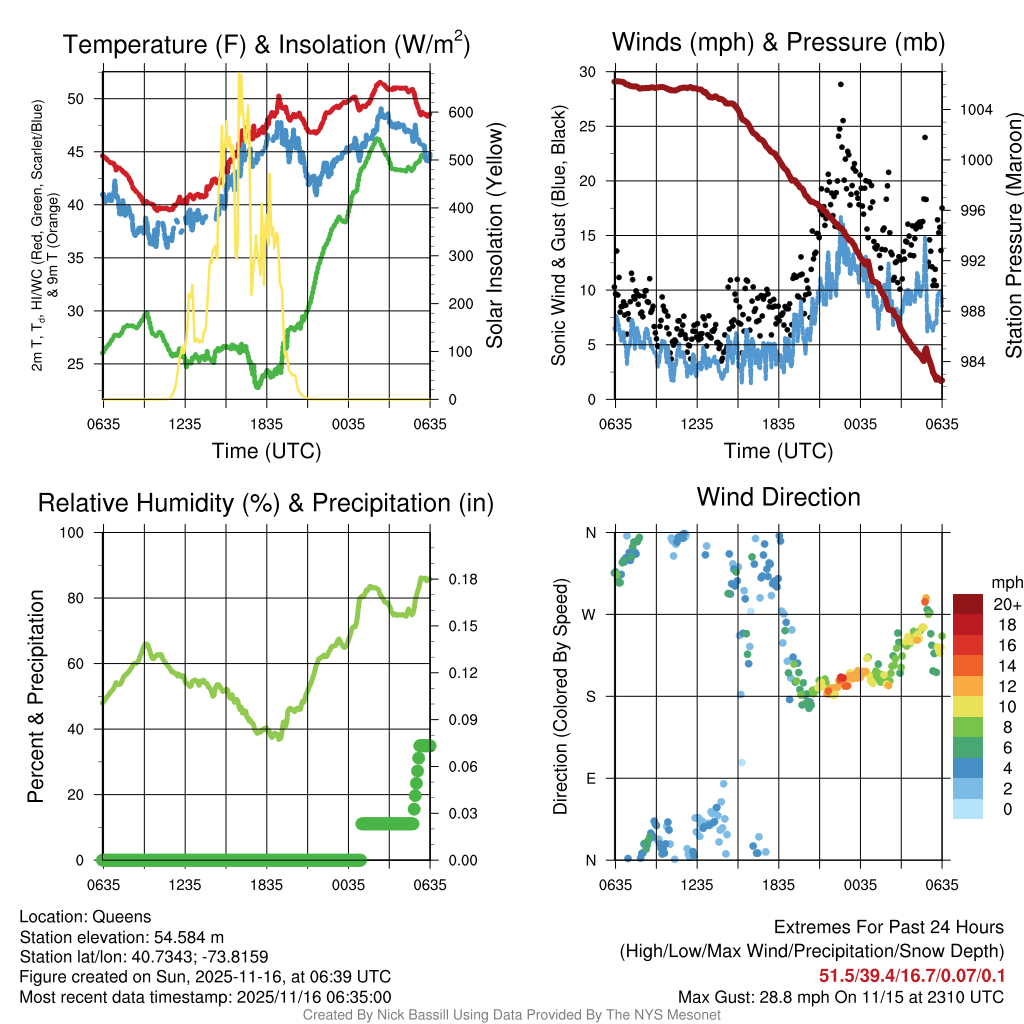 Temperature (F) & Insolation (W/m$^2$)

2m T, T$_d$, HI/WC (Red, Green, Scarlet/Blue) & 9m T (Orange)

50 45 40 35 30 25

600 500 400 300 200 100 0

Solar Insolation (Yellow)

0635 1235 1835 0035 0635

Time (UTC)

Winds (mph) & Pressure (mb)

Sonic Wind & Gust (Blue, Black)

30 25 20 15 10 5 0

1004 1000 996 992 988 984

Station Pressure (Maroon)

0635 1235 1835 0035 0635

Time (UTC)

Relative Humidity (%) & Precipitation (in)

Percent & Precipitation

100 80 60 40 20 0

0.18 0.15 0.12 0.09 0.06 0.03 0.00

0635 1235 1835 0035 0635

Wind Direction

Direction (Colored By Speed)

N W S E N

0635 1235 1835 0035 0635

mph
20+
18
16
14
12
10
8
6
4
2
0

Location: Queens
Station elevation: 54.584 m
Station lat/lon: 40.7343; -73.8159
Figure created on Sun, 2025-11-16, at 06:39 UTC
Most recent data timestamp: 2025/11/16 06:35:00

Extremes For Past 24 Hours
(High/Low/Max Wind/Precipitation/Snow Depth)
51.5/39.4/16.7/0.07/0.1
Max Gust: 28.8 mph On 11/15 at 2310 UTC

Created By Nick Bassill Using Data Provided By The NYS Mesonet